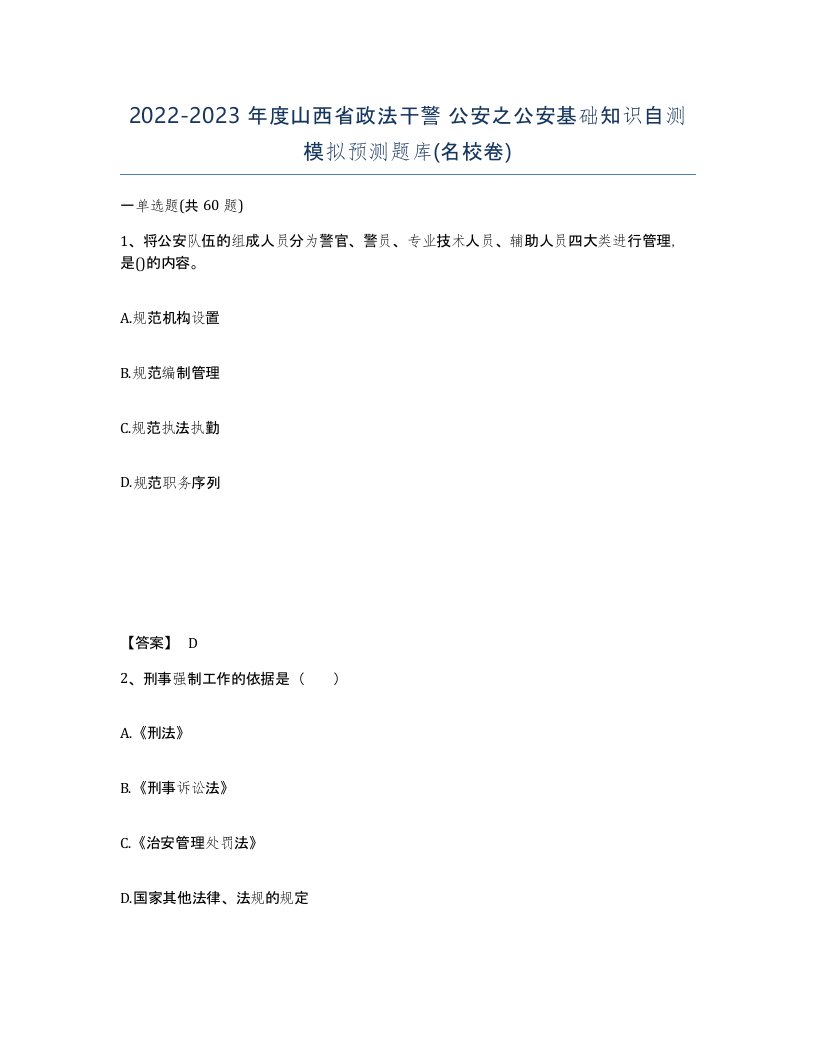 2022-2023 年度山西省政法干警 公安之公安基础知识自测模拟预测题库(名校卷)

一单选题(共 60 题)

1、将公安队伍的组成人员分为警官、警员、专业技术人员、辅助人员四大类进行管理,是()的内容。

A.规范机构设置

B.规范编制管理

C.规范执法执勤

D.规范职务序列

【答案】 D

2、刑事强制工作的依据是（　　）

A.《刑法》

B.《刑事诉讼法》

C.《治安管理处罚法》

D.国家其他法律、法规的规定